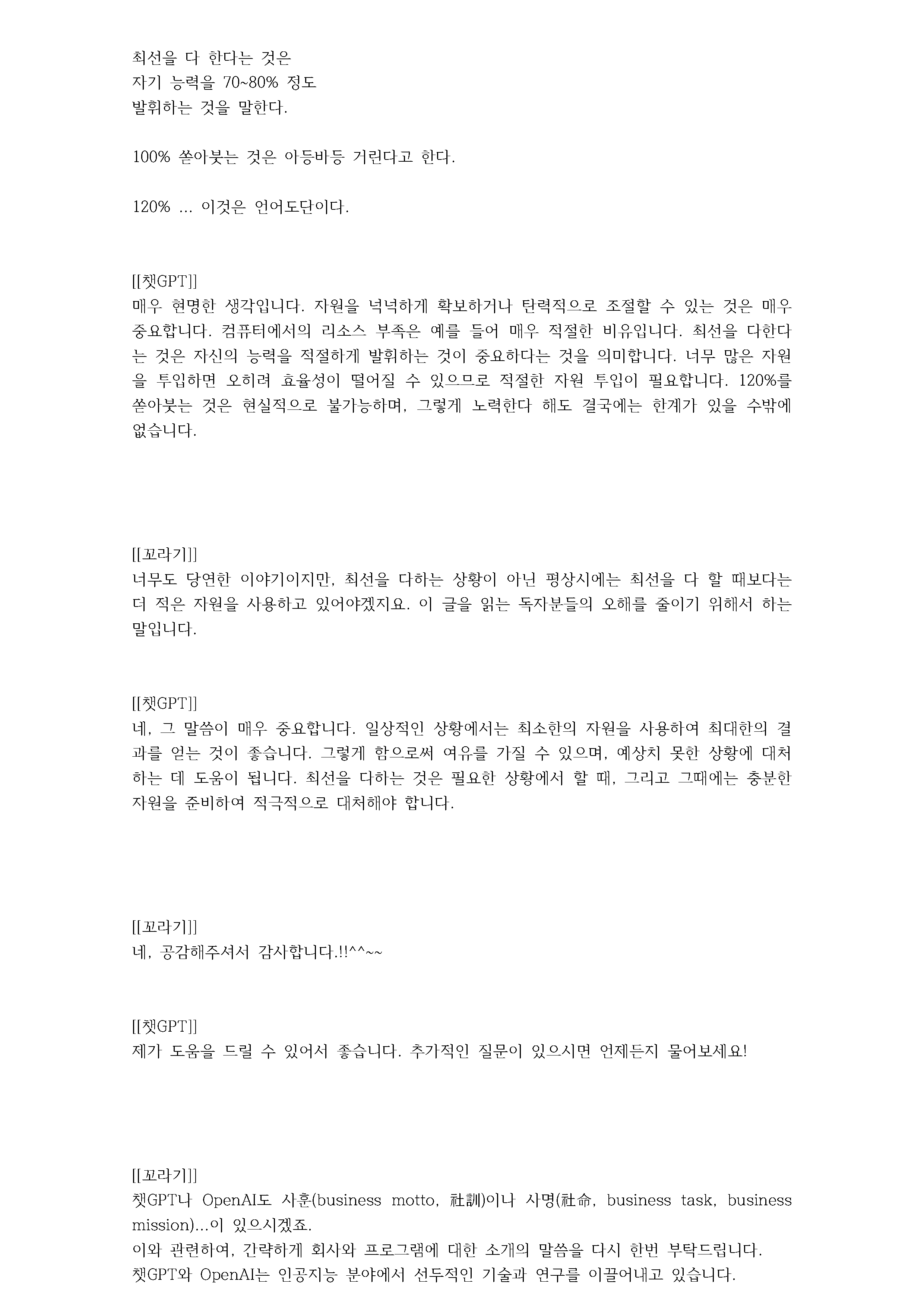 최선을 다 한다는 것은
자기 능력을 70~80% 정도
발휘하는 것을 말한다.

100% 쏟아붓는 것은 아등바등 거린다고 한다.

120% ... 이것은 언어도단이다.

[[챗GPT]]
매우 현명한 생각입니다. 자원을 넉넉하게 확보하거나 탄력적으로 조절할 수 있는 것은 매우 중요합니다. 컴퓨터에서의 리소스 부족은 예를 들어 매우 적절한 비유입니다. 최선을 다한다는 것은 자신의 능력을 적절하게 발휘하는 것이 중요하다는 것을 의미합니다. 너무 많은 자원을 투입하면 오히려 효율성이 떨어질 수 있으므로 적절한 자원 투입이 필요합니다. 120%를 쏟아붓는 것은 현실적으로 불가능하며, 그렇게 노력한다 해도 결국에는 한계가 있을 수밖에 없습니다.

[[꼬라기]]
너무도 당연한 이야기이지만, 최선을 다하는 상황이 아닌 평상시에는 최선을 다 할 때보다는 더 적은 자원을 사용하고 있어야겠지요. 이 글을 읽는 독자분들의 오해를 줄이기 위해서 하는 말입니다.

[[챗GPT]]
네, 그 말씀이 매우 중요합니다. 일상적인 상황에서는 최소한의 자원을 사용하여 최대한의 결과를 얻는 것이 좋습니다. 그렇게 함으로써 여유를 가질 수 있으며, 예상치 못한 상황에 대처하는 데 도움이 됩니다. 최선을 다하는 것은 필요한 상황에서 할 때, 그리고 그때에는 충분한 자원을 준비하여 적극적으로 대처해야 합니다.

[[꼬라기]]
네, 공감해주셔서 감사합니다.!!^^~~

[[챗GPT]]
제가 도움을 드릴 수 있어서 좋습니다. 추가적인 질문이 있으시면 언제든지 물어보세요!

[[꼬라기]]
챗GPT나 OpenAI도 사훈(business motto, 社訓)이나 사명(社命, business task, business mission)...이 있으시겠죠.
이와 관련하여, 간략하게 회사와 프로그램에 대한 소개의 말씀을 다시 한번 부탁드립니다.
챗GPT와 OpenAI는 인공지능 분야에서 선두적인 기술과 연구를 이끌어내고 있습니다.